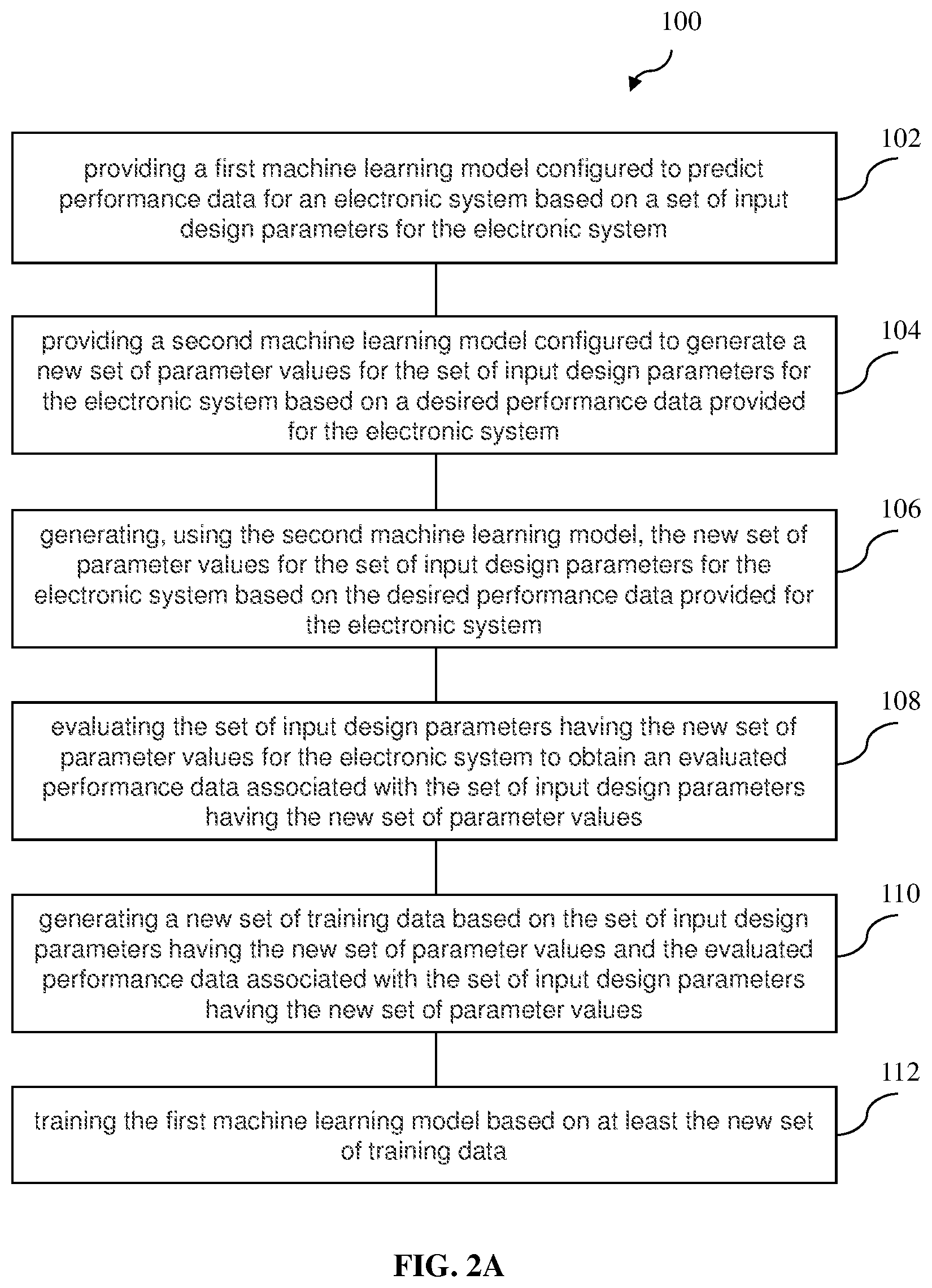 100

102

providing a first machine learning model configured to predict performance data for an electronic system based on a set of input design parameters for the electronic system

104

providing a second machine learning model configured to generate a new set of parameter values for the set of input design parameters for the electronic system based on a desired performance data provided for the electronic system

106

generating, using the second machine learning model, the new set of parameter values for the set of input design parameters for the electronic system based on the desired performance data provided for the electronic system

108

evaluating the set of input design parameters having the new set of parameter values for the electronic system to obtain an evaluated performance data associated with the set of input design parameters having the new set of parameter values

110

generating a new set of training data based on the set of input design parameters having the new set of parameter values and the evaluated performance data associated with the set of input design parameters having the new set of parameter values

112

training the first machine learning model based on at least the new set of training data

FIG. 2A